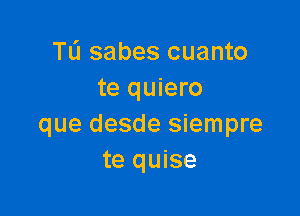 Tú sabes cuanto
te quiero
que desde siempre
te quise